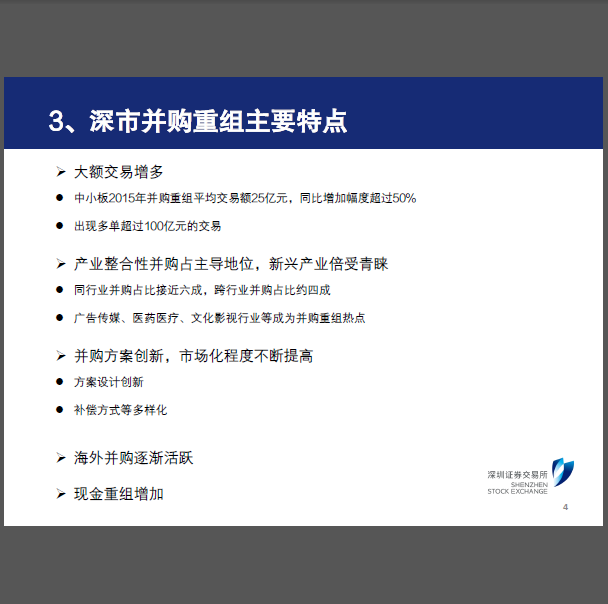 3、深市并购重组主要特点

➢ 大额交易增多

● 中小板2015年并购重组平均交易额25亿元，同比增加幅度超过50%

● 出现多单超过100亿元的交易

➢ 产业整合性并购占主导地位，新兴产业倍受青睐

● 同行业并购占比接近六成，跨行业并购占比约四成

● 广告传媒、医药医疗、文化影视行业等成为并购重组热点

➢ 并购方案创新，市场化程度不断提高

● 方案设计创新

● 补偿方式等多样化

➢ 海外并购逐渐活跃

➢ 现金重组增加

深圳证券交易所
SHENZHEN
STOCK EXCHANGE

4